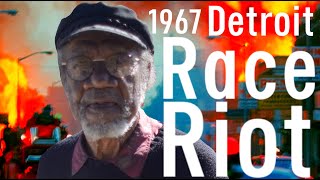 1967 Detroit
Race
Riot